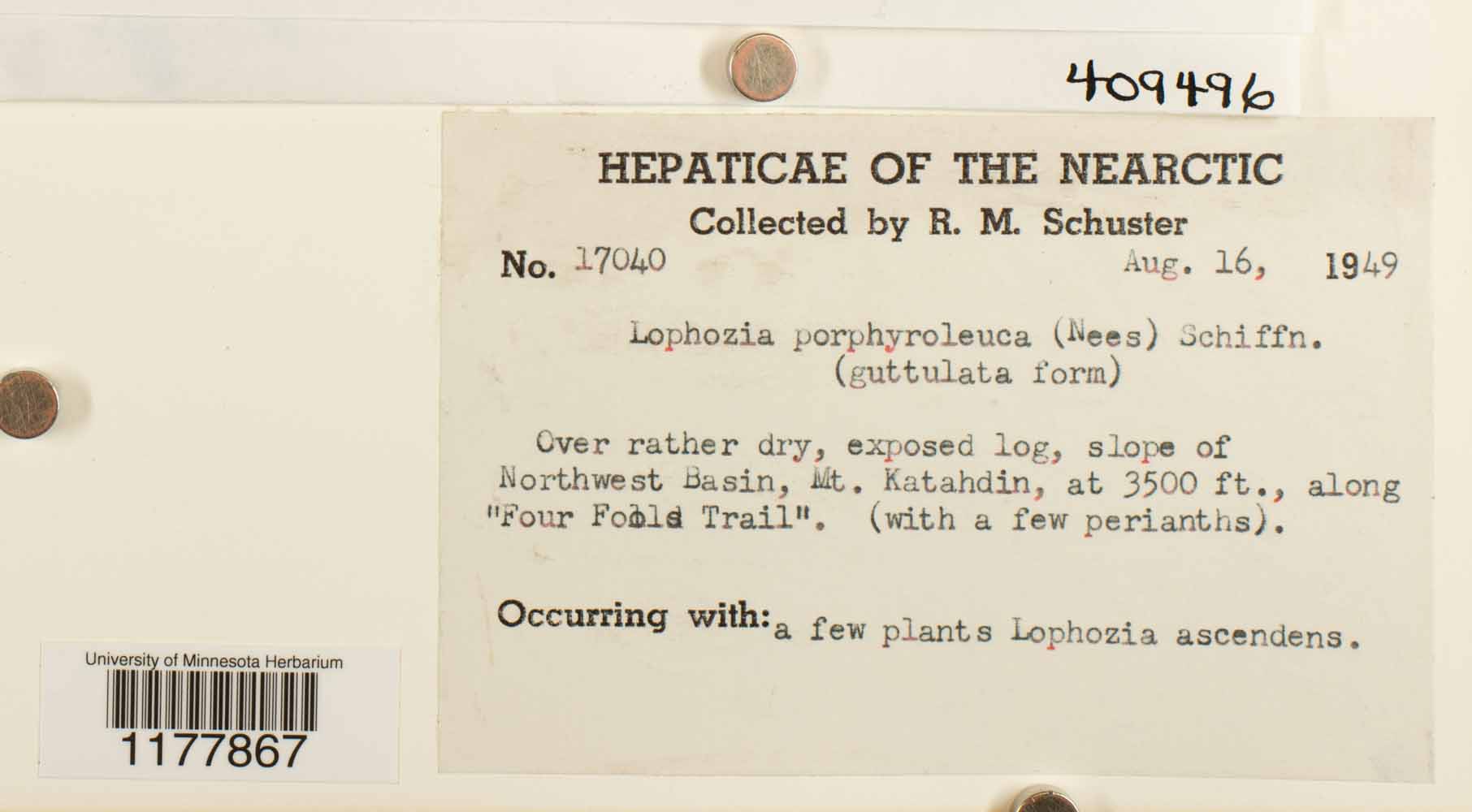 409496

HEPATICAE OF THE NEARCTIC
Collected by R. M. Schuster
No. 17040 Aug. 16, 1949

Lophozia porphyroleuca (Nees) Schiffn. (guttulata form)

Over rather dry, exposed log, slope of Northwest Basin, Mt. Katahdin, at 3500 ft., along "Four Fold Trail". (with a few perianths).

Occurring with: a few plants Lophozia ascendens.

University of Minnesota Herbarium
1177867